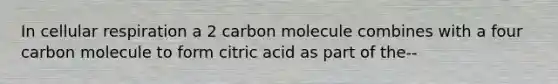 In cellular respiration a 2 carbon molecule combines with a four carbon molecule to form citric acid as part of the--